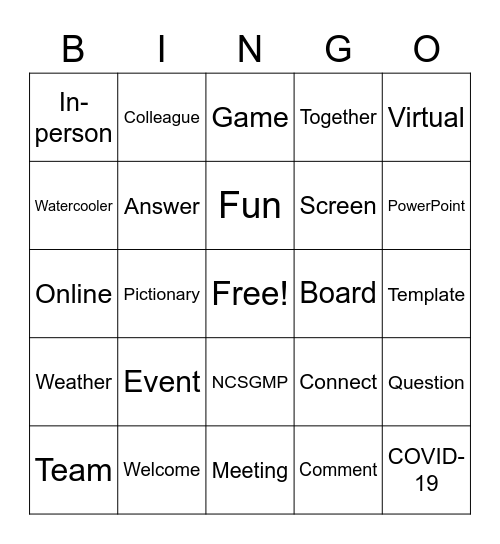 | B | I | N | G | O |
|---|---|---|---|---|
| In-person | Colleague | Game | Together | Virtual |
| Watercooler | Answer | Fun | Screen | PowerPoint |
| Online | Pictionary | Free! | Board | Template |
| Weather | Event | NCSGMP | Connect | Question |
| Team | Welcome | Meeting | Comment | COVID-19 |